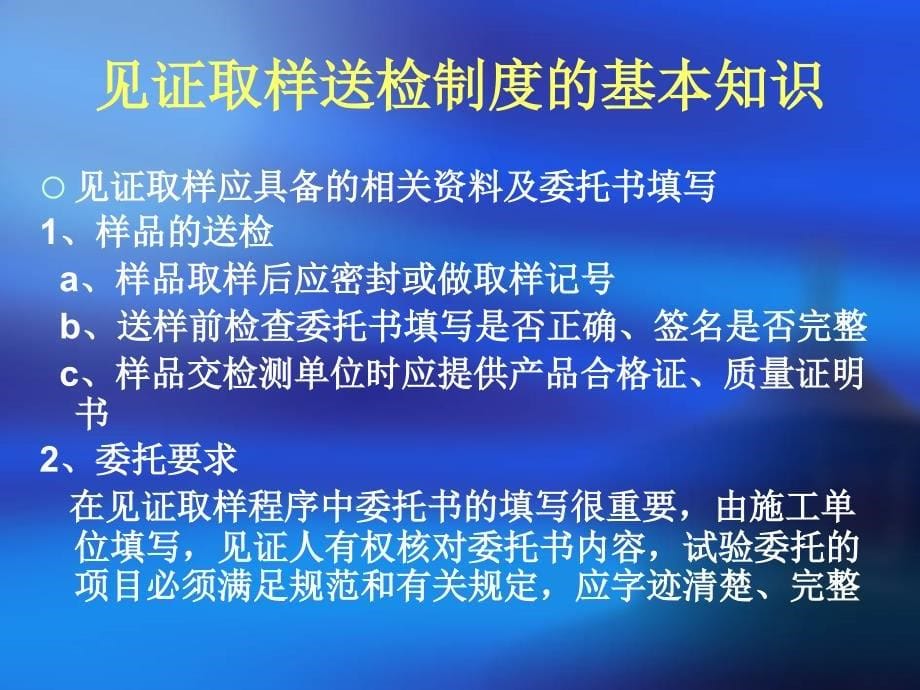 见证取样送检制度的基本知识

○ 见证取样应具备的相关资料及委托书填写

1、样品的送检

a、样品取样后应密封或做取样记号

b、送样前检查委托书填写是否正确、签名是否完整

c、样品交检测单位时应提供产品合格证、质量证明书

2、委托要求

在见证取样程序中委托书的填写很重要，由施工单位填写，见证人有权核对委托书内容，试验委托的项目必须满足规范和有关规定，应字迹清楚、完整